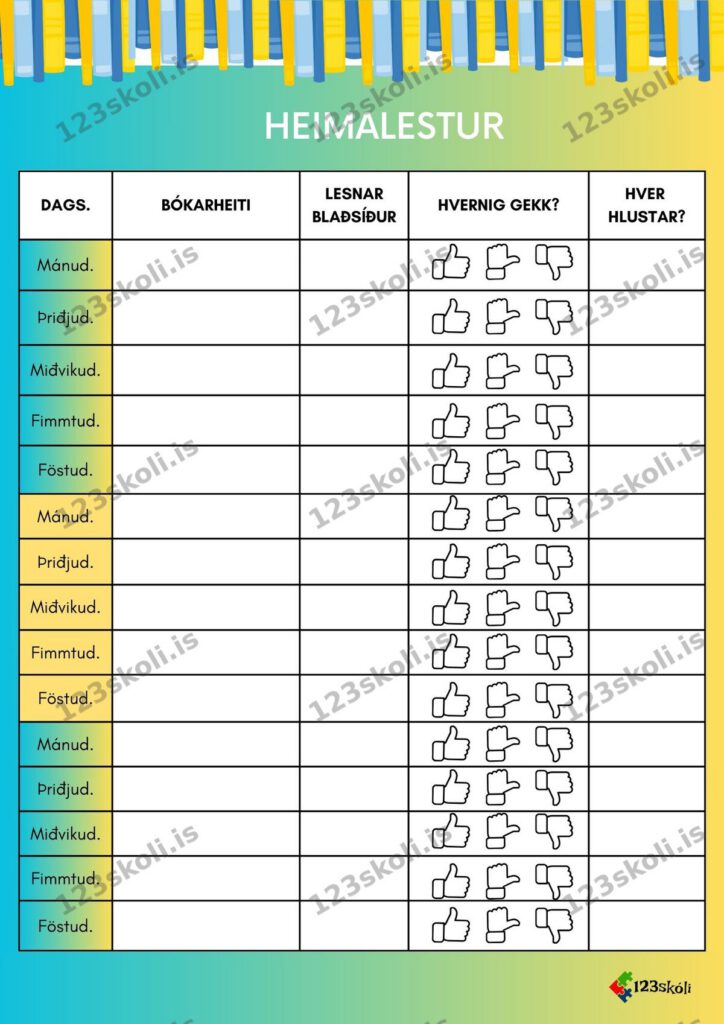 HEIMALESTUR

| DAGS. | BÓKARHEITI | LESNAR BLAÐSÍÐUR | HVERNIG GEKK? | HVER HLUSTAR? |
|---|---|---|---|---|
| Mánud. | | | | |
| Þriðjud. | | | | |
| Miðvikud. | | | | |
| Fimmtud. | | | | |
| Föstud. | | | | |
| Mánud. | | | | |
| Þriðjud. | | | | |
| Miðvikud. | | | | |
| Fimmtud. | | | | |
| Föstud. | | | | |
| Mánud. | | | | |
| Þriðjud. | | | | |
| Miðvikud. | | | | |
| Fimmtud. | | | | |
| Föstud. | | | | |

123skóli

123skoli.is